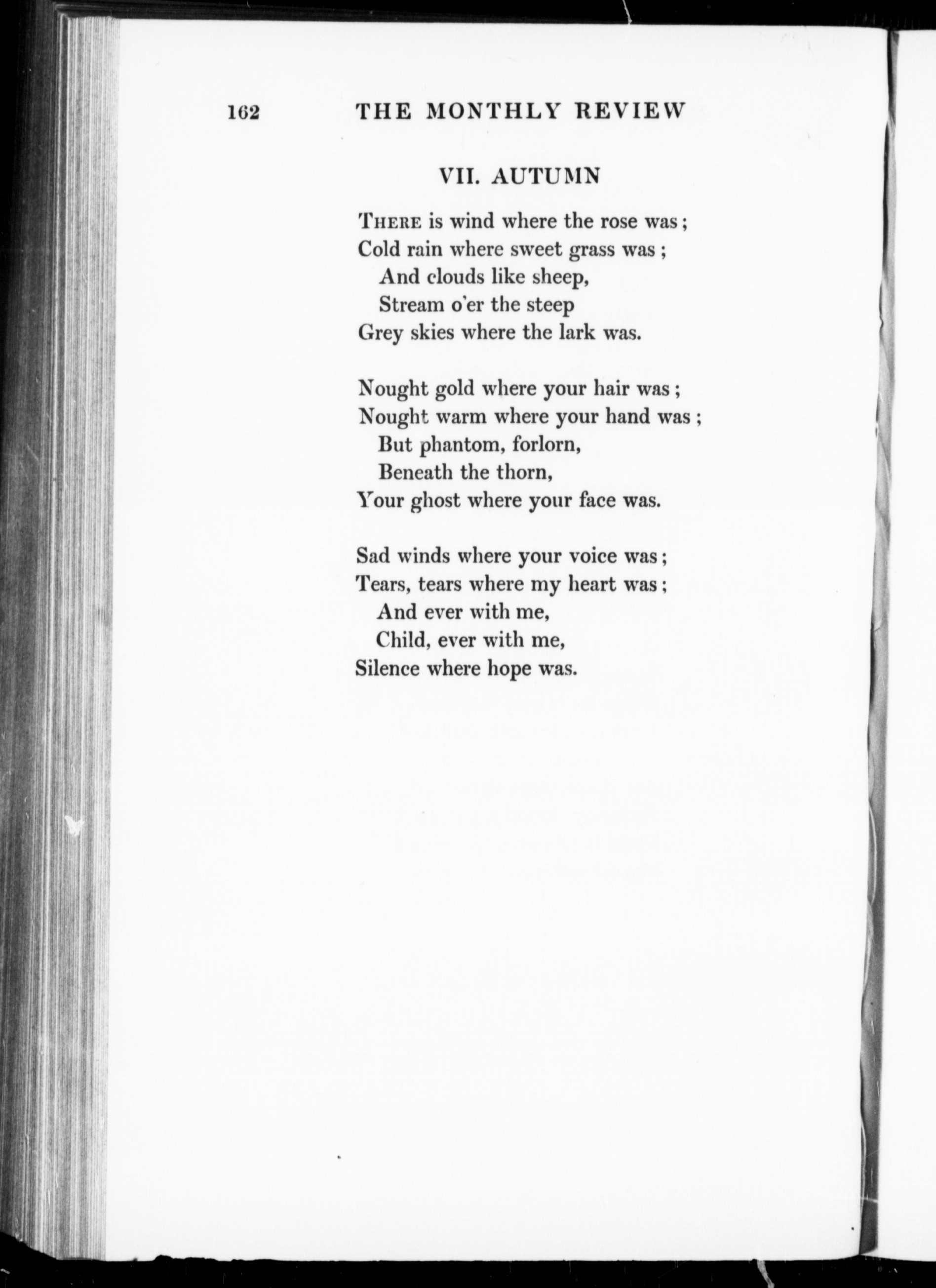 162 THE MONTHLY REVIEW

VII. AUTUMN

THERE is wind where the rose was;
Cold rain where sweet grass was;
And clouds like sheep,
Stream o'er the steep
Grey skies where the lark was.

Nought gold where your hair was;
Nought warm where your hand was;
But phantom, forlorn,
Beneath the thorn,
Your ghost where your face was.

Sad winds where your voice was;
Tears, tears where my heart was;
And ever with me,
Child, ever with me,
Silence where hope was.